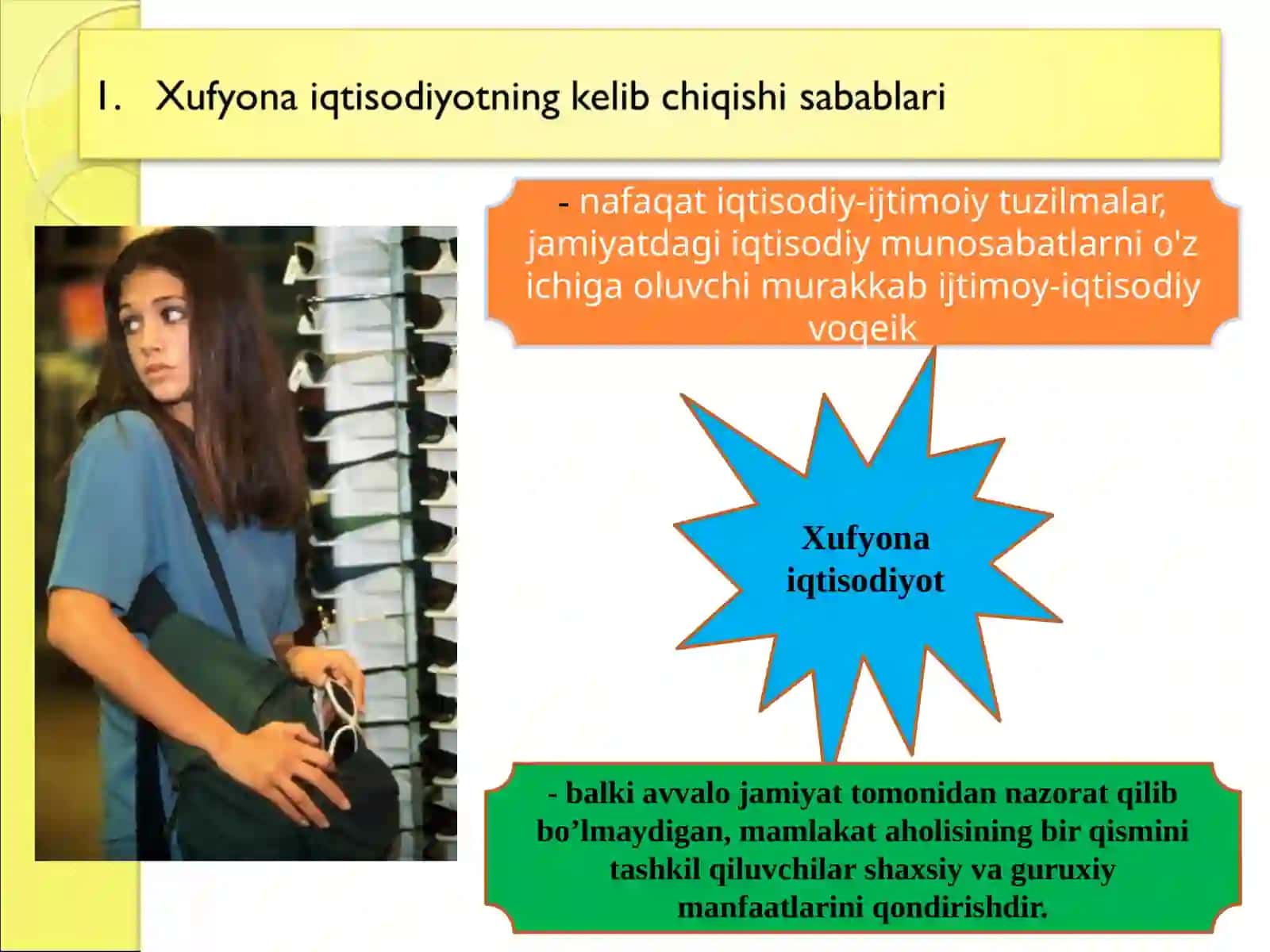 1. Xufyona iqtisodiyotning kelib chiqishi sabablari

- nafaqat iqtisodiy-ijtimoiy tuzilmalar, jamiyatdagi iqtisodiy munosabatlarni o'z ichiga oluvchi murakkab ijtimoy-iqtisodiy voqeik

Xufyona iqtisodiyot

- balki avvalo jamiyat tomonidan nazorat qilib bo’lmaydigan, mamlakat aholisining bir qismini tashkil qiluvchilar shaxsiy va guruxiy manfaatlarini qondirishdir.